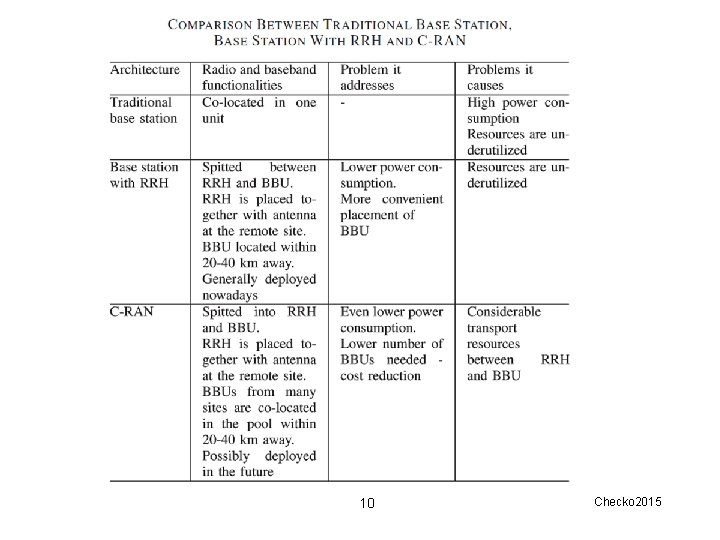 COMPARISON BETWEEN TRADITIONAL BASE STATION, BASE STATION WITH RRH AND C-RAN

| Architecture | Radio and baseband functionalities | Problem it addresses | Problems it causes |
|---|---|---|---|
| Traditional base station | Co-located in one unit | - | High power consumption Resources are underutilized |
| Base station with RRH | Spitted between RRH and BBU. RRH is placed together with antenna at the remote site. BBU located within 20-40 km away. Generally deployed nowadays | Lower power consumption. More convenient placement of BBU | Resources are underutilized |
| C-RAN | Spitted into RRH and BBU. RRH is placed together with antenna at the remote site. BBUs from many sites are co-located in the pool within 20-40 km away. Possibly deployed in the future | Even lower power consumption. Lower number of BBUs needed - cost reduction | Considerable transport resources between RRH and BBU |

10

Checko2015